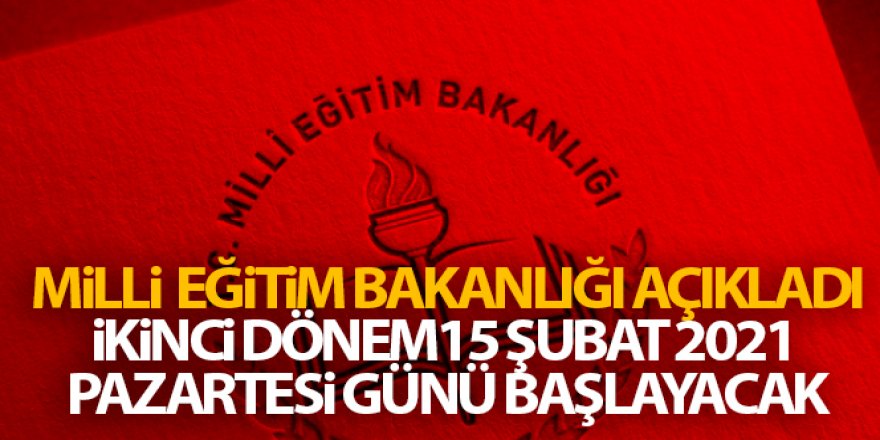 MİLLİ EĞİTİM BAKANLIĞI

MİLLİ EĞİTİM BAKANLIĞI AÇIKLADI
İKİNCİ DÖNEM 15 ŞUBAT 2021 PAZARTESİ GÜNÜ BAŞLAYACAK